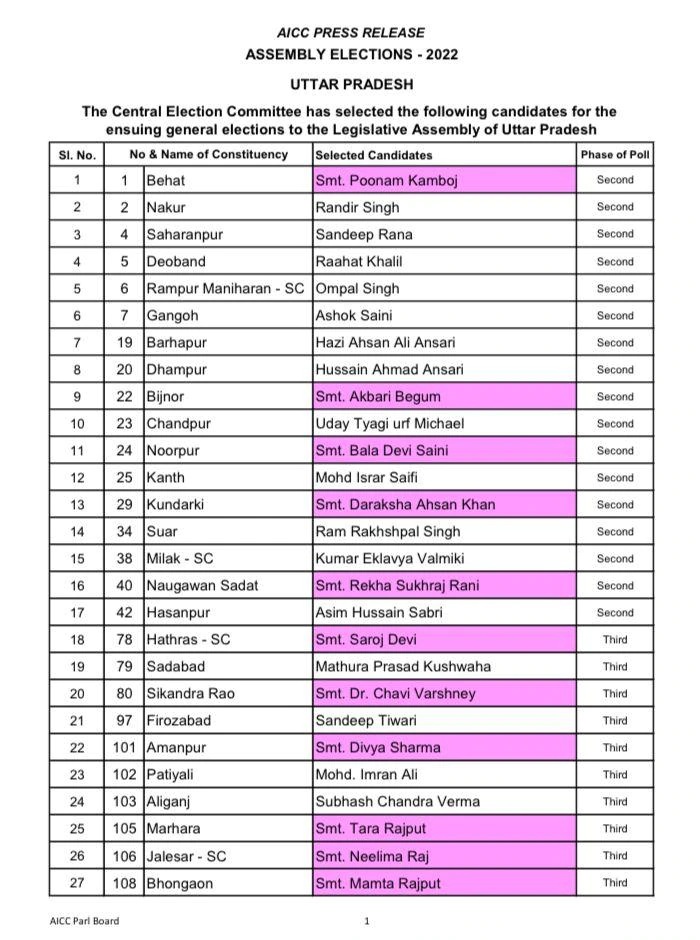 AICC PRESS RELEASE
ASSEMBLY ELECTIONS - 2022

UTTAR PRADESH

The Central Election Committee has selected the following candidates for the ensuing general elections to the Legislative Assembly of Uttar Pradesh

| Sl. No. | No & Name of Constituency | | Selected Candidates | Phase of Poll |
|---|---|---|---|---|
| 1 | 1 | Behat | Smt. Poonam Kamboj | Second |
| 2 | 2 | Nakur | Randir Singh | Second |
| 3 | 4 | Saharanpur | Sandeep Rana | Second |
| 4 | 5 | Deoband | Raahat Khalil | Second |
| 5 | 6 | Rampur Maniharan - SC | Ompal Singh | Second |
| 6 | 7 | Gangoh | Ashok Saini | Second |
| 7 | 19 | Barhapur | Hazi Ahsan Ali Ansari | Second |
| 8 | 20 | Dhampur | Hussain Ahmad Ansari | Second |
| 9 | 22 | Bijnor | Smt. Akbari Begum | Second |
| 10 | 23 | Chandpur | Uday Tyagi urf Michael | Second |
| 11 | 24 | Noorpur | Smt. Bala Devi Saini | Second |
| 12 | 25 | Kanth | Mohd Israr Saifi | Second |
| 13 | 29 | Kundarki | Smt. Daraksha Ahsan Khan | Second |
| 14 | 34 | Suar | Ram Rakhshpal Singh | Second |
| 15 | 38 | Milak - SC | Kumar Eklavya Valmiki | Second |
| 16 | 40 | Naugawan Sadat | Smt. Rekha Sukhraj Rani | Second |
| 17 | 42 | Hasanpur | Asim Hussain Sabri | Second |
| 18 | 78 | Hathras - SC | Smt. Saroj Devi | Third |
| 19 | 79 | Sadabad | Mathura Prasad Kushwaha | Third |
| 20 | 80 | Sikandra Rao | Smt. Dr. Chavi Varshney | Third |
| 21 | 97 | Firozabad | Sandeep Tiwari | Third |
| 22 | 101 | Amanpur | Smt. Divya Sharma | Third |
| 23 | 102 | Patiyali | Mohd. Imran Ali | Third |
| 24 | 103 | Aliganj | Subhash Chandra Verma | Third |
| 25 | 105 | Marhara | Smt. Tara Rajput | Third |
| 26 | 106 | Jalesar - SC | Smt. Neelima Raj | Third |
| 27 | 108 | Bhongaon | Smt. Mamta Rajput | Third |

AICC Parl Board

1